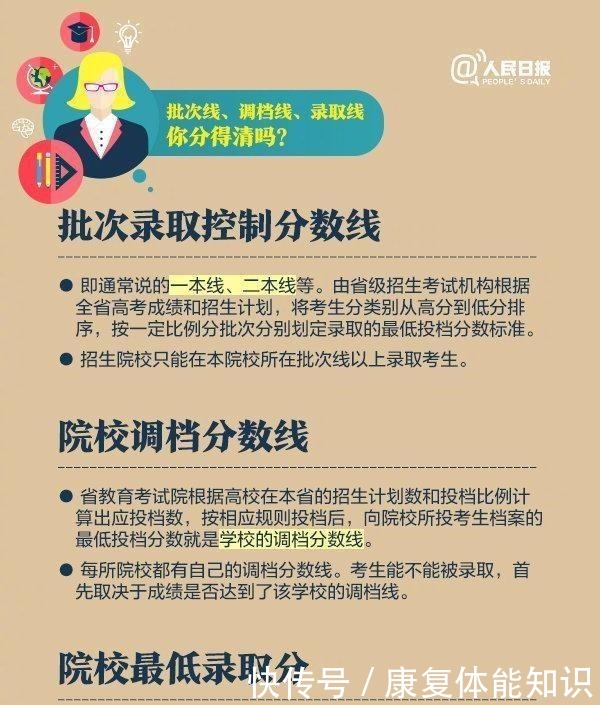 @人民日报
PEOPLE'S DAILY

批次线、调档线、录取线
你分得清吗？

批次录取控制分数线

● 即通常说的一本线、二本线等。由省级招生考试机构根据全省高考成绩和招生计划，将考生分类别从高分到低分排序，按一定比例分批次分别划定录取的最低投档分数标准。

● 招生院校只能在本院校所在批次线以上录取考生。

院校调档分数线

● 省教育考试院根据高校在本省的招生计划数和投档比例计算出应投档数，按相应规则投档后，向院校所投考生档案的最低投档分数就是学校的调档分数线。

● 每所院校都有自己的调档分数线。考生能不能被录取，首先取决于成绩是否达到了该学校的调档线。

院校最低录取分

快传号 / 康复体能知识